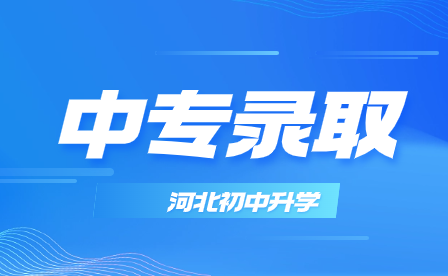 中专录取

河北初中升学